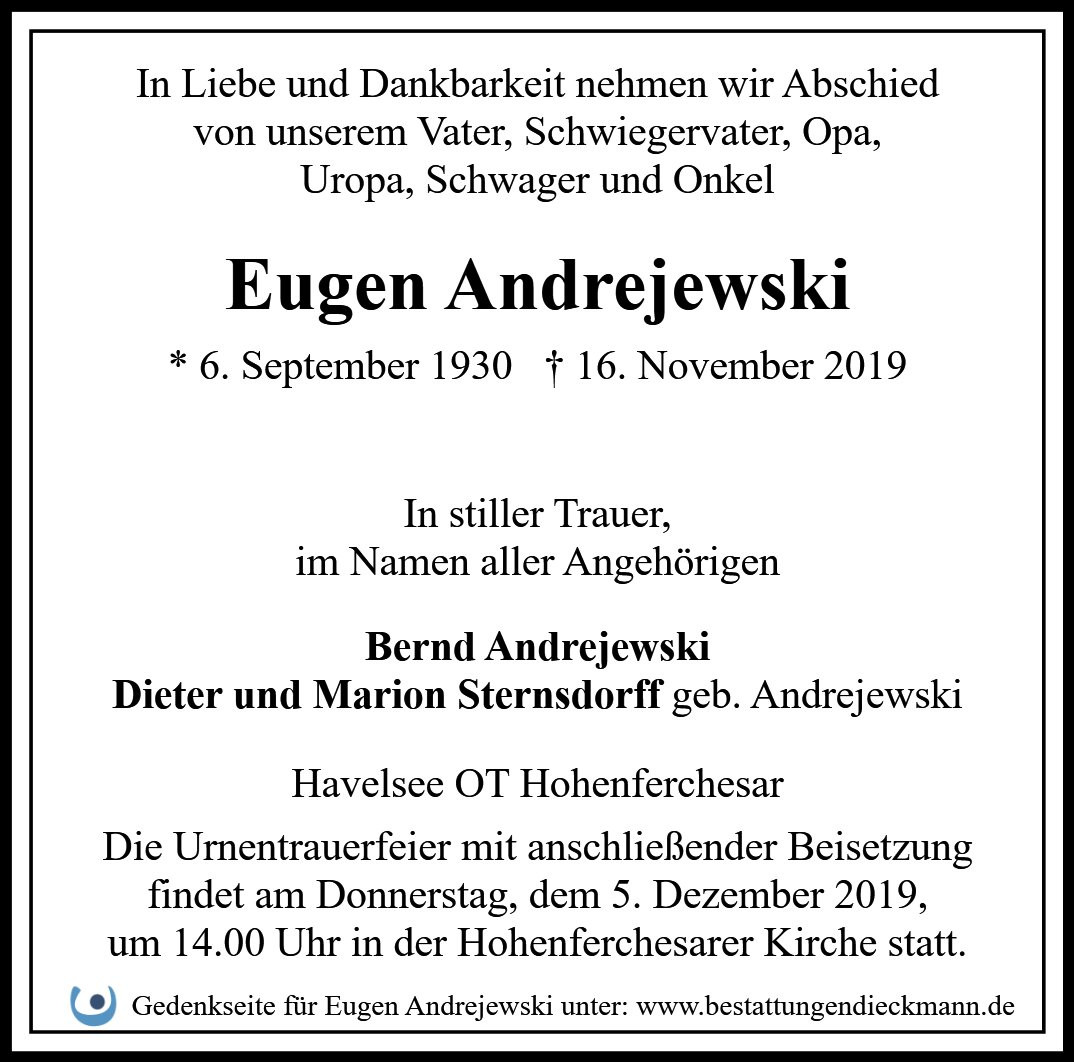 In Liebe und Dankbarkeit nehmen wir Abschied von unserem Vater, Schwiegervater, Opa, Uropa, Schwager und Onkel

Eugen Andrejewski

* 6. September 1930 † 16. November 2019

In stiller Trauer, im Namen aller Angehörigen

Bernd Andrejewski
Dieter und Marion Sternsdorff geb. Andrejewski

Havelsee OT Hohenferchesar

Die Urnentrauerfeier mit anschließender Beisetzung findet am Donnerstag, dem 5. Dezember 2019, um 14.00 Uhr in der Hohenferchesarer Kirche statt.

Gedenkseite für Eugen Andrejewski unter: www.bestattungendieckmann.de